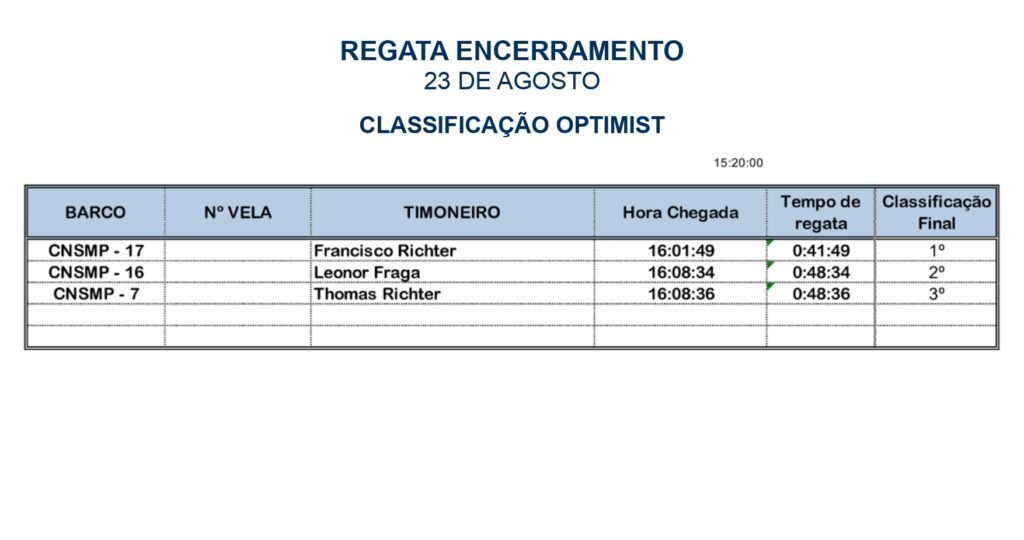 REGATA ENCERRAMENTO
23 DE AGOSTO

CLASSIFICAÇÃO OPTIMIST

15:20:00

| BARCO | Nº VELA | TIMONEIRO | Hora Chegada | Tempo de regata | Classificação Final |
|---|---|---|---|---|---|
| CNSMP - 17 | | Francisco Richter | 16:01:49 | 0:41:49 | 1º |
| CNSMP - 16 | | Leonor Fraga | 16:08:34 | 0:48:34 | 2º |
| CNSMP - 7 | | Thomas Richter | 16:08:36 | 0:48:36 | 3º |
| | | | | | |
| | | | | | |